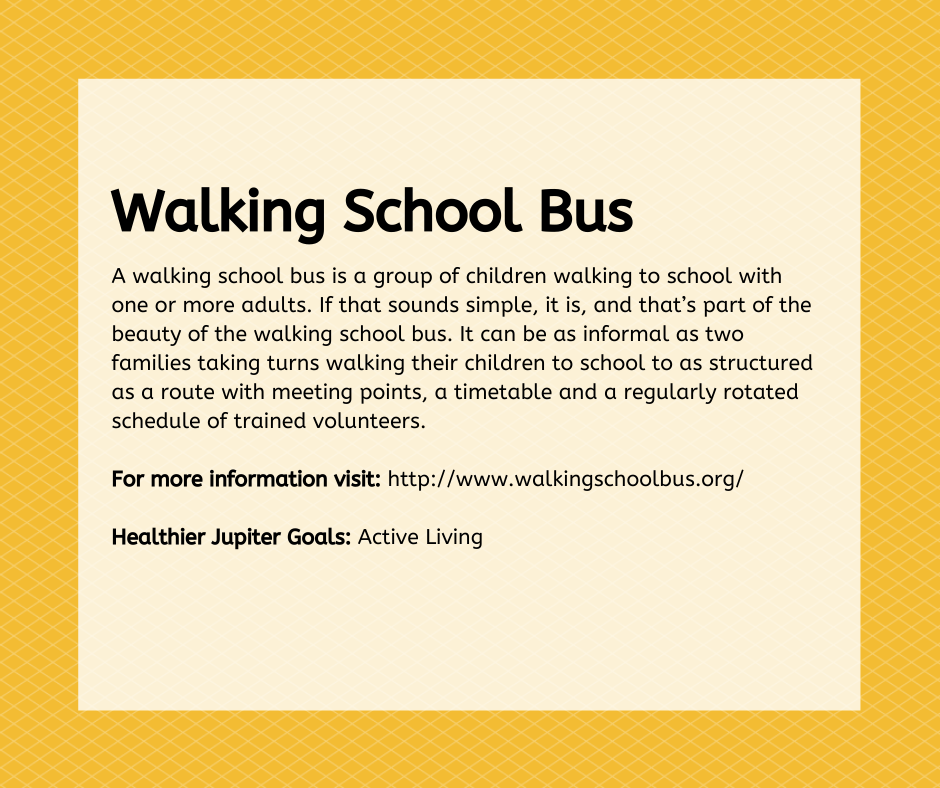 Walking School Bus

A walking school bus is a group of children walking to school with one or more adults. If that sounds simple, it is, and that's part of the beauty of the walking school bus. It can be as informal as two families taking turns walking their children to school to as structured as a route with meeting points, a timetable and a regularly rotated schedule of trained volunteers.

For more information visit: http://www.walkingschoolbus.org/

Healthier Jupiter Goals: Active Living